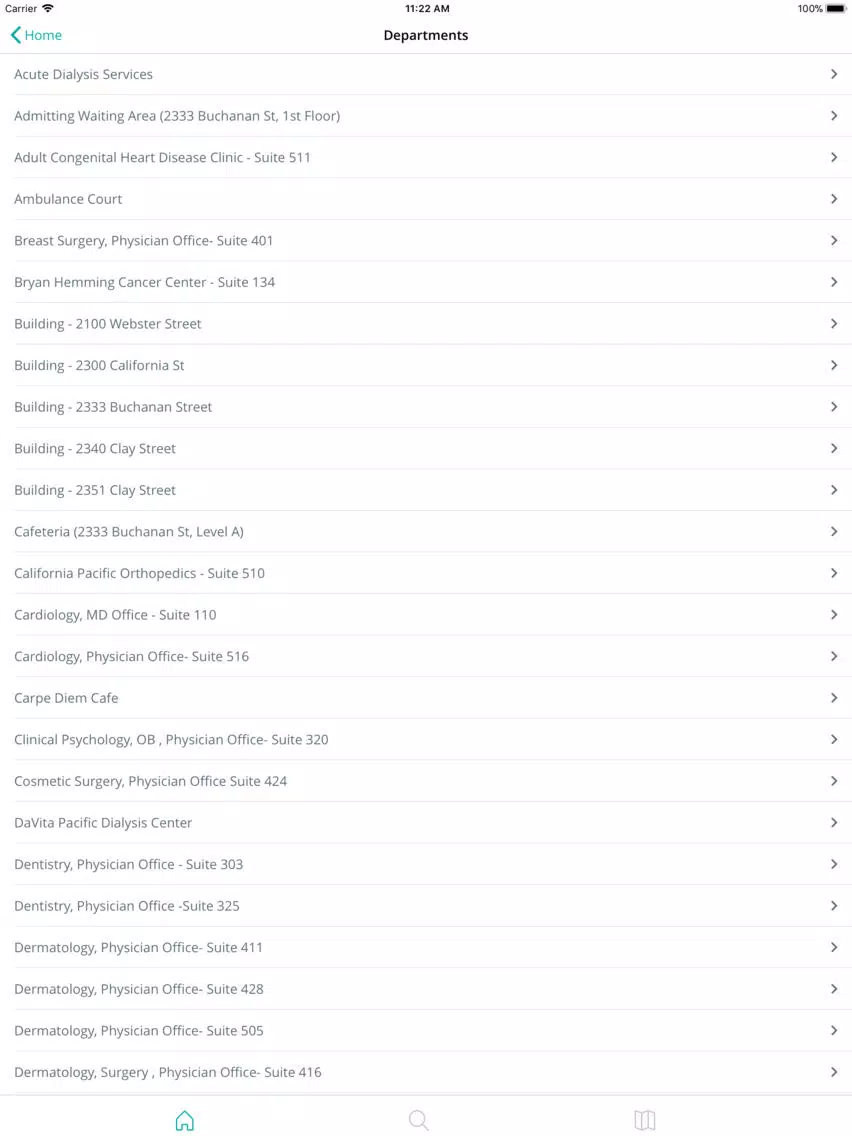 Carrier 11:22 AM 100%

Home

Departments

Acute Dialysis Services

Admitting Waiting Area (2333 Buchanan St, 1st Floor)

Adult Congenital Heart Disease Clinic - Suite 511

Ambulance Court

Breast Surgery, Physician Office- Suite 401

Bryan Hemming Cancer Center - Suite 134

Building - 2100 Webster Street

Building - 2300 California St

Building - 2333 Buchanan Street

Building - 2340 Clay Street

Building - 2351 Clay Street

Cafeteria (2333 Buchanan St, Level A)

California Pacific Orthopedics - Suite 510

Cardiology, MD Office - Suite 110

Cardiology, Physician Office- Suite 516

Carpe Diem Cafe

Clinical Psychology, OB , Physician Office- Suite 320

Cosmetic Surgery, Physician Office Suite 424

DaVita Pacific Dialysis Center

Dentistry, Physician Office - Suite 303

Dentistry, Physician Office -Suite 325

Dermatology, Physician Office- Suite 411

Dermatology, Physician Office- Suite 428

Dermatology, Physician Office- Suite 505

Dermatology, Surgery , Physician Office- Suite 416